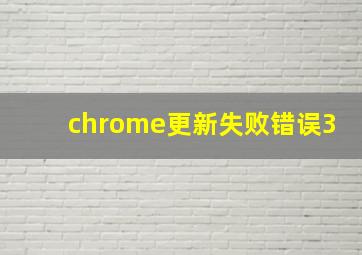 chrome更新失败错误3